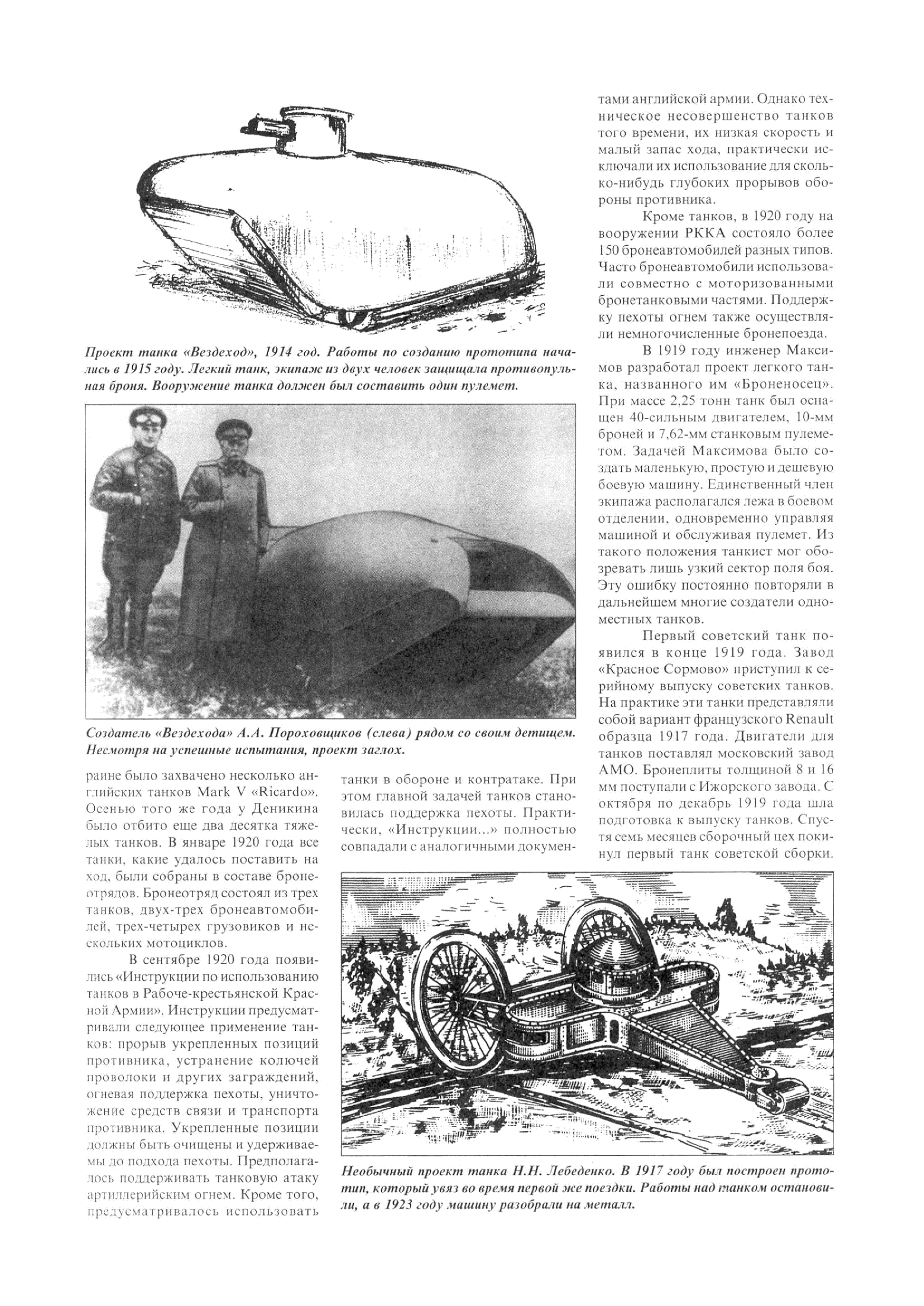 Проект танка «Вездеход», 1914 год. Работы по созданию прототипа начались в 1915 году. Легкий танк, экипаж из двух человек защищала противопульная броня. Вооружение танка должен был составить один пулемет.

Создатель «Вездехода» А.А. Пороховщиков (слева) рядом со своим детищем. Несмотря на успешные испытания, проект заглох.

раине было захвачено несколько английских танков Mark V «Ricardo». Осенью того же года у Деникина было отбито еще два десятка тяжелых танков. В январе 1920 года все танки, какие удалось поставить на ход, были собраны в составе бронеотрядов. Бронеотряд состоял из трех танков, двух-трех бронеавтомобилей, трех-четырех грузовиков и нескольких мотоциклов.

В сентябре 1920 года появились «Инструкции по использованию танков в Рабоче-крестьянской Красной Армии». Инструкции предусматривали следующее применение танков: прорыв укрепленных позиций противника, устранение колючей проволоки и других заграждений, огневая поддержка пехоты, уничтожение средств связи и транспорта противника. Укрепленные позиции должны быть очищены и удерживаемы до подхода пехоты. Предполагалось поддерживать танковую атаку артиллерийским огнем. Кроме того, предусматривалось использовать танки в обороне и контратаке. При этом главной задачей танков становилась поддержка пехоты. Практически, «Инструкции...» полностью совпадали с аналогичными документами английской армии. Однако техническое несовершенство танков того времени, их низкая скорость и малый запас хода, практически исключали их использование для сколько-нибудь глубоких прорывов обороны противника.

Кроме танков, в 1920 году на вооружении РККА состояло более 150 бронеавтомобилей разных типов. Часто бронеавтомобили использовали совместно с моторизованными бронетанковыми частями. Поддержку пехоты огнем также осуществляли немногочисленные бронепоезда.

В 1919 году инженер Максимов разработал проект легкого танка, названного им «Броненосец». При массе 2,25 тонн танк был оснащен 40-сильным двигателем, 10-мм броней и 7,62-мм станковым пулеметом. Задачей Максимова было создать маленькую, простую и дешевую боевую машину. Единственный член экипажа располагался лежа в боевом отделении, одновременно управляя машиной и обслуживая пулемет. Из такого положения танкист мог обозревать лишь узкий сектор поля боя. Эту ошибку постоянно повторяли в дальнейшем многие создатели одноместных танков.

Первый советский танк появился в конце 1919 года. Завод «Красное Сормово» приступил к серийному выпуску советских танков. На практике эти танки представляли собой вариант французского Renault образца 1917 года. Двигатели для танков поставлял московский завод АМО. Бронеплиты толщиной 8 и 16 мм поступали с Ижорского завода. С октября по декабрь 1919 года шла подготовка к выпуску танков. Спустя семь месяцев сборочный цех покинул первый танк советской сборки.

Необычный проект танка Н.Н. Лебеденко. В 1917 году был построен прототип, который увяз во время первой же поездки. Работы над танком остановили, а в 1923 году машину разобрали на металл.